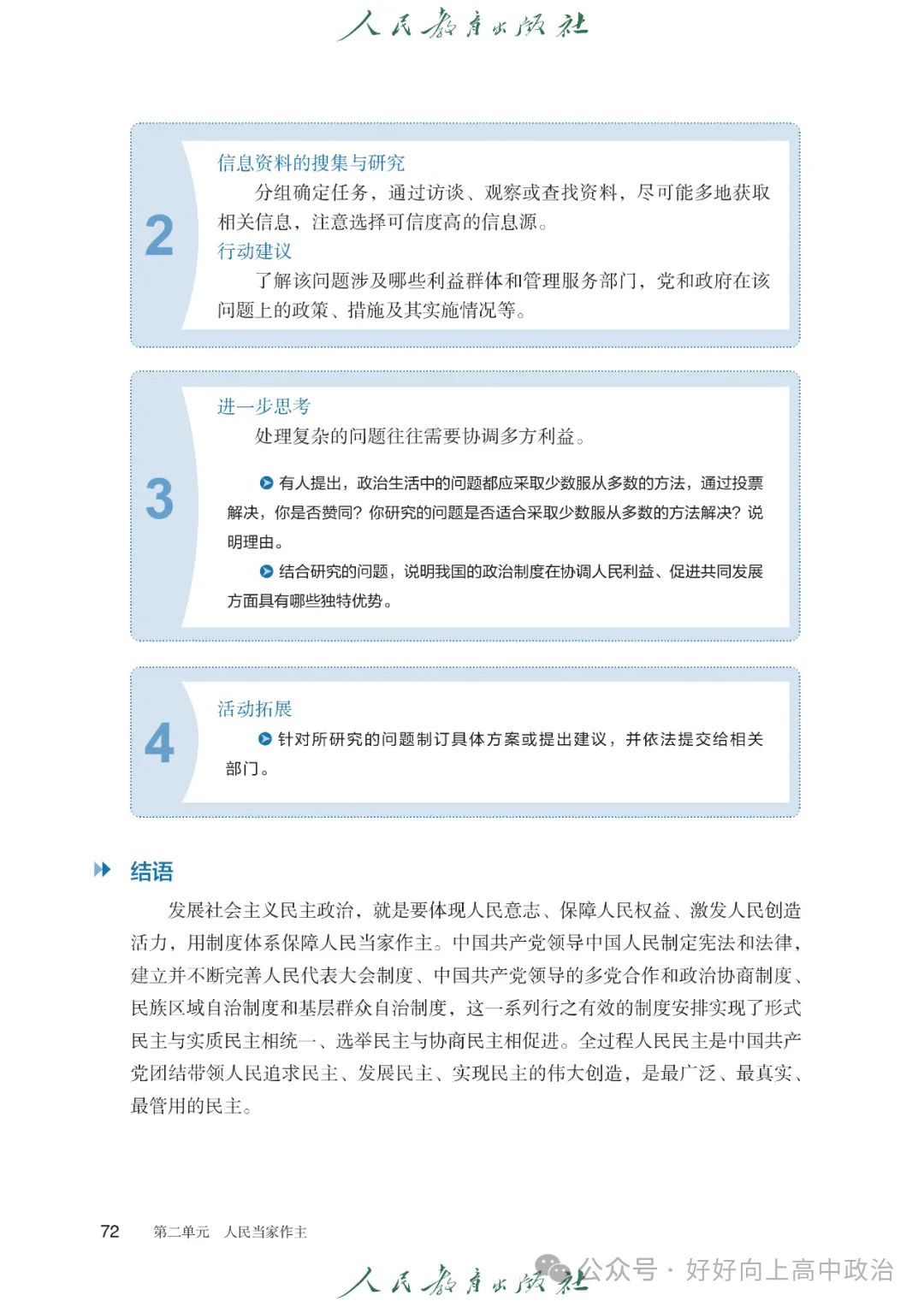 人民教育出版社

2

信息资料的搜集与研究

分组确定任务，通过访谈、观察或查找资料，尽可能多地获取相关信息，注意选择可信度高的信息源。

行动建议

了解该问题涉及哪些利益群体和管理服务部门，党和政府在该问题上的政策、措施及其实施情况等。

3

进一步思考

处理复杂的问题往往需要协调多方利益。

有人提出，政治生活中的问题都应采取少数服从多数的方法，通过投票解决，你是否赞同？你研究的问题是否适合采取少数服从多数的方法解决？说明理由。

结合研究的问题，说明我国的政治制度在协调人民利益、促进共同发展方面具有哪些独特优势。

4

活动拓展

针对所研究的问题制订具体方案或提出建议，并依法提交给相关部门。

结语

发展社会主义民主政治，就是要体现人民意志、保障人民权益、激发人民创造活力，用制度体系保障人民当家作主。中国共产党领导中国人民制定宪法和法律，建立并不断完善人民代表大会制度、中国共产党领导的多党合作和政治协商制度、民族区域自治制度和基层群众自治制度，这一系列行之有效的制度安排实现了形式民主与实质民主相统一、选举民主与协商民主相促进。全过程人民民主是中国共产党团结带领人民追求民主、发展民主、实现民主的伟大创造，是最广泛、最真实、最管用的民主。

72　第二单元　人民当家作主

人民教育出版社　公众号 · 好好向上高中政治